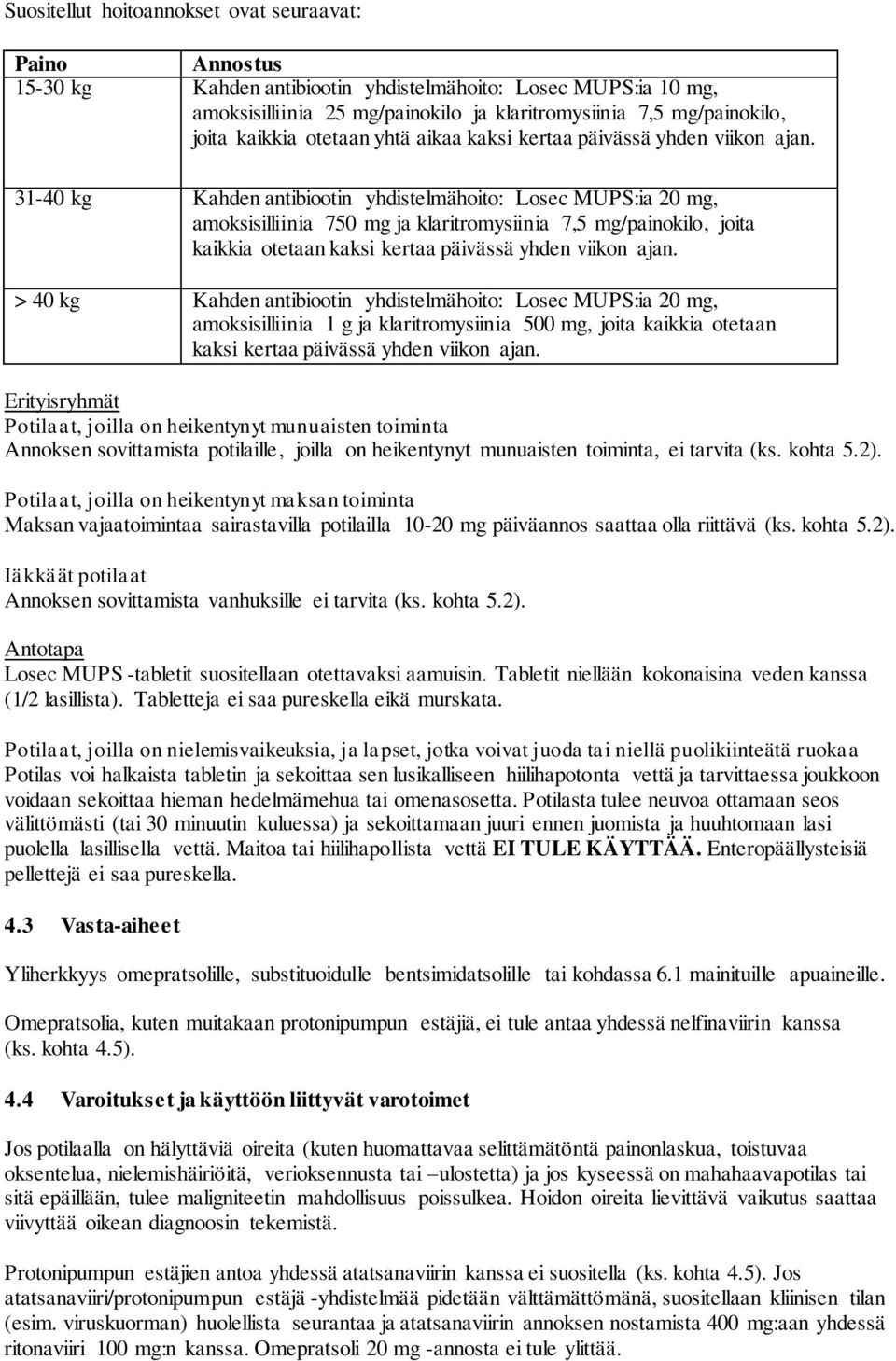 Suositellut hoitoannokset ovat seuraavat:

| Paino | Annostus |
|---|---|
| 15-30 kg | Kahden antibiootin yhdistelmähoito: Losec MUPS:ia 10 mg, amoksisilliinia 25 mg/painokilo ja klaritromysiinia 7,5 mg/painokilo, joita kaikkia otetaan yhtä aikaa kaksi kertaa päivässä yhden viikon ajan. |
| 31-40 kg | Kahden antibiootin yhdistelmähoito: Losec MUPS:ia 20 mg, amoksisilliinia 750 mg ja klaritromysiinia 7,5 mg/painokilo, joita kaikkia otetaan kaksi kertaa päivässä yhden viikon ajan. |
| > 40 kg | Kahden antibiootin yhdistelmähoito: Losec MUPS:ia 20 mg, amoksisilliinia 1 g ja klaritromysiinia 500 mg, joita kaikkia otetaan kaksi kertaa päivässä yhden viikon ajan. |

Erityisryhmät
Potilaat, joilla on heikentynyt munuaisten toiminta
Annoksen sovittamista potilaille, joilla on heikentynyt munuaisten toiminta, ei tarvita (ks. kohta 5.2).

Potilaat, joilla on heikentynyt maksan toiminta
Maksan vajaatoimintaa sairastavilla potilailla 10-20 mg päiväannos saattaa olla riittävä (ks. kohta 5.2).

Iäkkäät potilaat
Annoksen sovittamista vanhuksille ei tarvita (ks. kohta 5.2).

Antotapa
Losec MUPS -tabletit suositellaan otettavaksi aamuisin. Tabletit niellään kokonaisina veden kanssa (1/2 lasillista). Tabletteja ei saa pureskella eikä murskata.

Potilaat, joilla on nielemisvaikeuksia, ja lapset, jotka voivat juoda tai niellä puolikiinteätä ruokaa
Potilas voi halkaista tabletin ja sekoittaa sen lusikalliseen hiilihapotonta vettä ja tarvittaessa joukkoon voidaan sekoittaa hieman hedelmämehua tai omenasosetta. Potilasta tulee neuvoa ottamaan seos välittömästi (tai 30 minuutin kuluessa) ja sekoittamaan juuri ennen juomista ja huuhtomaan lasi puolella lasillisella vettä. Maitoa tai hiilihapollista vettä EI TULE KÄYTTÄÄ. Enteropäällysteisiä pellettejä ei saa pureskella.

4.3 Vasta-aiheet

Yliherkkyys omepratsolille, substituoidulle bentsimidatsolille tai kohdassa 6.1 mainituille apuaineille.

Omepratsolia, kuten muitakaan protonipumpun estäjiä, ei tule antaa yhdessä nelfinaviirin kanssa (ks. kohta 4.5).

4.4 Varoitukset ja käyttöön liittyvät varotoimet

Jos potilaalla on hälyttäviä oireita (kuten huomattavaa selittämätöntä painonlaskua, toistuvaa oksentelua, nielemishäiriöitä, verioksennusta tai –ulostetta) ja jos kyseessä on mahahaavapotilas tai sitä epäillään, tulee maligniteetin mahdollisuus poissulkea. Hoidon oireita lievittävä vaikutus saattaa viivyttää oikean diagnoosin tekemistä.

Protonipumpun estäjien antoa yhdessä atatsanaviirin kanssa ei suositella (ks. kohta 4.5). Jos atatsanaviiri/protonipumpun estäjä -yhdistelmää pidetään välttämättömänä, suositellaan kliinisen tilan (esim. viruskuorman) huolellista seurantaa ja atatsanaviirin annoksen nostamista 400 mg:aan yhdessä ritonaviiri 100 mg:n kanssa. Omepratsoli 20 mg -annosta ei tule ylittää.